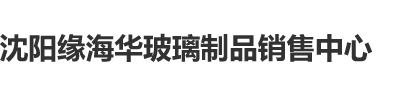 沈阳缘海华玻璃制品销售中心